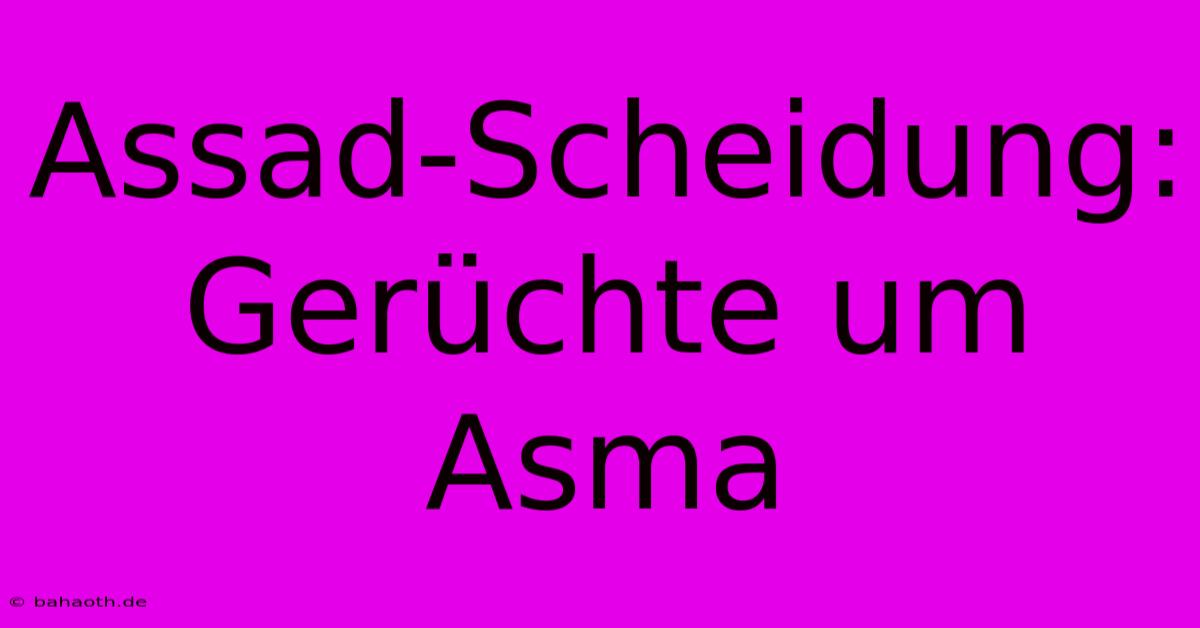 Assad-Scheidung: Gerüchte um Asma

© bahaoth.de